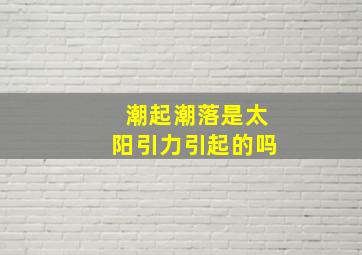 潮起潮落是太阳引力引起的吗